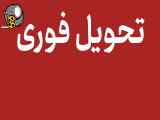 تحویل فوری